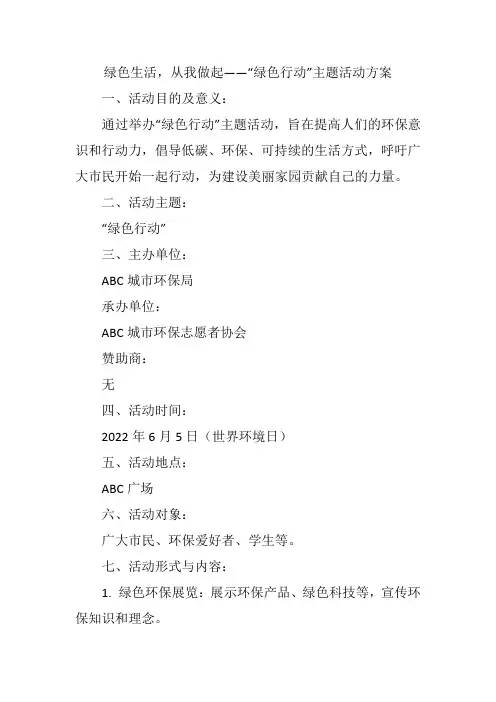 绿色生活，从我做起——“绿色行动”主题活动方案

一、活动目的及意义：

通过举办“绿色行动”主题活动，旨在提高人们的环保意识和行动力，倡导低碳、环保、可持续的生活方式，呼吁广大市民开始一起行动，为建设美丽家园贡献自己的力量。

二、活动主题：

“绿色行动”

三、主办单位：

ABC 城市环保局

承办单位：

ABC 城市环保志愿者协会

赞助商：

无

四、活动时间：

2022 年 6 月 5 日（世界环境日）

五、活动地点：

ABC 广场

六、活动对象：

广大市民、环保爱好者、学生等。

七、活动形式与内容：

1. 绿色环保展览：展示环保产品、绿色科技等，宣传环保知识和理念。